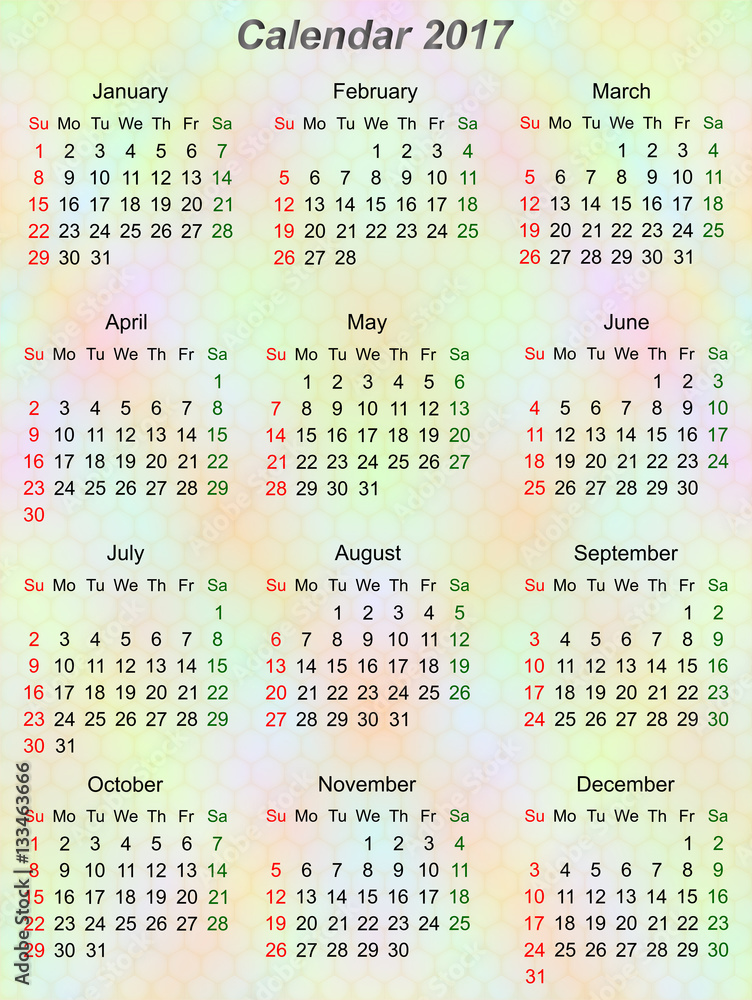 Calendar 2017

January

| Su | Mo | Tu | We | Th | Fr | Sa |
|---|---|---|---|---|---|---|
| 1 | 2 | 3 | 4 | 5 | 6 | 7 |
| 8 | 9 | 10 | 11 | 12 | 13 | 14 |
| 15 | 16 | 17 | 18 | 19 | 20 | 21 |
| 22 | 23 | 24 | 25 | 26 | 27 | 28 |
| 29 | 30 | 31 | | | | |

February

| Su | Mo | Tu | We | Th | Fr | Sa |
|---|---|---|---|---|---|---|
| | | | 1 | 2 | 3 | 4 |
| 5 | 6 | 7 | 8 | 9 | 10 | 11 |
| 12 | 13 | 14 | 15 | 16 | 17 | 18 |
| 19 | 20 | 21 | 22 | 23 | 24 | 25 |
| 26 | 27 | 28 | | | | |

March

| Su | Mo | Tu | We | Th | Fr | Sa |
|---|---|---|---|---|---|---|
| | | | 1 | 2 | 3 | 4 |
| 5 | 6 | 7 | 8 | 9 | 10 | 11 |
| 12 | 13 | 14 | 15 | 16 | 17 | 18 |
| 19 | 20 | 21 | 22 | 23 | 24 | 25 |
| 26 | 27 | 28 | 29 | 30 | 31 | |

April

| Su | Mo | Tu | We | Th | Fr | Sa |
|---|---|---|---|---|---|---|
| | | | | | | 1 |
| 2 | 3 | 4 | 5 | 6 | 7 | 8 |
| 9 | 10 | 11 | 12 | 13 | 14 | 15 |
| 16 | 17 | 18 | 19 | 20 | 21 | 22 |
| 23 | 24 | 25 | 26 | 27 | 28 | 29 |
| 30 | | | | | | |

May

| Su | Mo | Tu | We | Th | Fr | Sa |
|---|---|---|---|---|---|---|
| | 1 | 2 | 3 | 4 | 5 | 6 |
| 7 | 8 | 9 | 10 | 11 | 12 | 13 |
| 14 | 15 | 16 | 17 | 18 | 19 | 20 |
| 21 | 22 | 23 | 24 | 25 | 26 | 27 |
| 28 | 29 | 30 | 31 | | | |

June

| Su | Mo | Tu | We | Th | Fr | Sa |
|---|---|---|---|---|---|---|
| | | | | 1 | 2 | 3 |
| 4 | 5 | 6 | 7 | 8 | 9 | 10 |
| 11 | 12 | 13 | 14 | 15 | 16 | 17 |
| 18 | 19 | 20 | 21 | 22 | 23 | 24 |
| 25 | 26 | 27 | 28 | 29 | 30 | |

July

| Su | Mo | Tu | We | Th | Fr | Sa |
|---|---|---|---|---|---|---|
| | | | | | | 1 |
| 2 | 3 | 4 | 5 | 6 | 7 | 8 |
| 9 | 10 | 11 | 12 | 13 | 14 | 15 |
| 16 | 17 | 18 | 19 | 20 | 21 | 22 |
| 23 | 24 | 25 | 26 | 27 | 28 | 29 |
| 30 | 31 | | | | | |

August

| Su | Mo | Tu | We | Th | Fr | Sa |
|---|---|---|---|---|---|---|
| | | 1 | 2 | 3 | 4 | 5 |
| 6 | 7 | 8 | 9 | 10 | 11 | 12 |
| 13 | 14 | 15 | 16 | 17 | 18 | 19 |
| 20 | 21 | 22 | 23 | 24 | 25 | 26 |
| 27 | 28 | 29 | 30 | 31 | | |

September

| Su | Mo | Tu | We | Th | Fr | Sa |
|---|---|---|---|---|---|---|
| | | | | | 1 | 2 |
| 3 | 4 | 5 | 6 | 7 | 8 | 9 |
| 10 | 11 | 12 | 13 | 14 | 15 | 16 |
| 17 | 18 | 19 | 20 | 21 | 22 | 23 |
| 24 | 25 | 26 | 27 | 28 | 29 | 30 |

October

| Su | Mo | Tu | We | Th | Fr | Sa |
|---|---|---|---|---|---|---|
| 1 | 2 | 3 | 4 | 5 | 6 | 7 |
| 8 | 9 | 10 | 11 | 12 | 13 | 14 |
| 15 | 16 | 17 | 18 | 19 | 20 | 21 |
| 22 | 23 | 24 | 25 | 26 | 27 | 28 |
| 29 | 30 | 31 | | | | |

November

| Su | Mo | Tu | We | Th | Fr | Sa |
|---|---|---|---|---|---|---|
| | | | 1 | 2 | 3 | 4 |
| 5 | 6 | 7 | 8 | 9 | 10 | 11 |
| 12 | 13 | 14 | 15 | 16 | 17 | 18 |
| 19 | 20 | 21 | 22 | 23 | 24 | 25 |
| 26 | 27 | 28 | 29 | 30 | | |

December

| Su | Mo | Tu | We | Th | Fr | Sa |
|---|---|---|---|---|---|---|
| | | | | | 1 | 2 |
| 3 | 4 | 5 | 6 | 7 | 8 | 9 |
| 10 | 11 | 12 | 13 | 14 | 15 | 16 |
| 17 | 18 | 19 | 20 | 21 | 22 | 23 |
| 24 | 25 | 26 | 27 | 28 | 29 | 30 |
| 31 | | | | | | |

Adobe Stock | #133463666